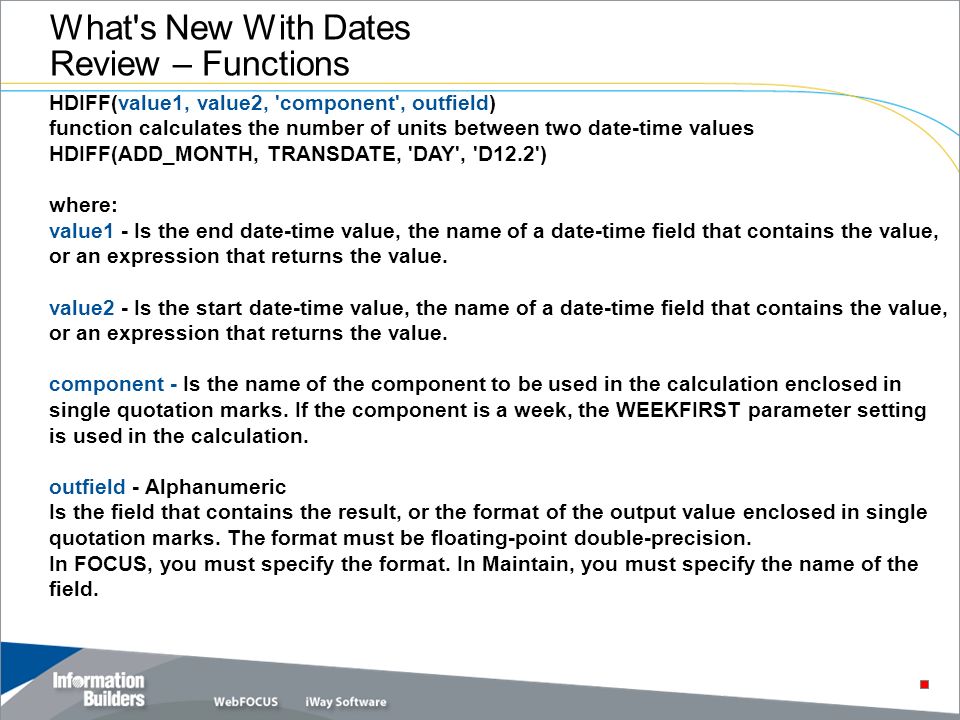 What's New With Dates
Review – Functions

HDIFF(value1, value2, 'component', outfield)
function calculates the number of units between two date-time values
HDIFF(ADD_MONTH, TRANSDATE, 'DAY', 'D12.2')

where:
value1 - Is the end date-time value, the name of a date-time field that contains the value, or an expression that returns the value.

value2 - Is the start date-time value, the name of a date-time field that contains the value, or an expression that returns the value.

component - Is the name of the component to be used in the calculation enclosed in single quotation marks. If the component is a week, the WEEKFIRST parameter setting is used in the calculation.

outfield - Alphanumeric
Is the field that contains the result, or the format of the output value enclosed in single quotation marks. The format must be floating-point double-precision.
In FOCUS, you must specify the format. In Maintain, you must specify the name of the field.

Information Builders
WebFOCUS
iWay Software